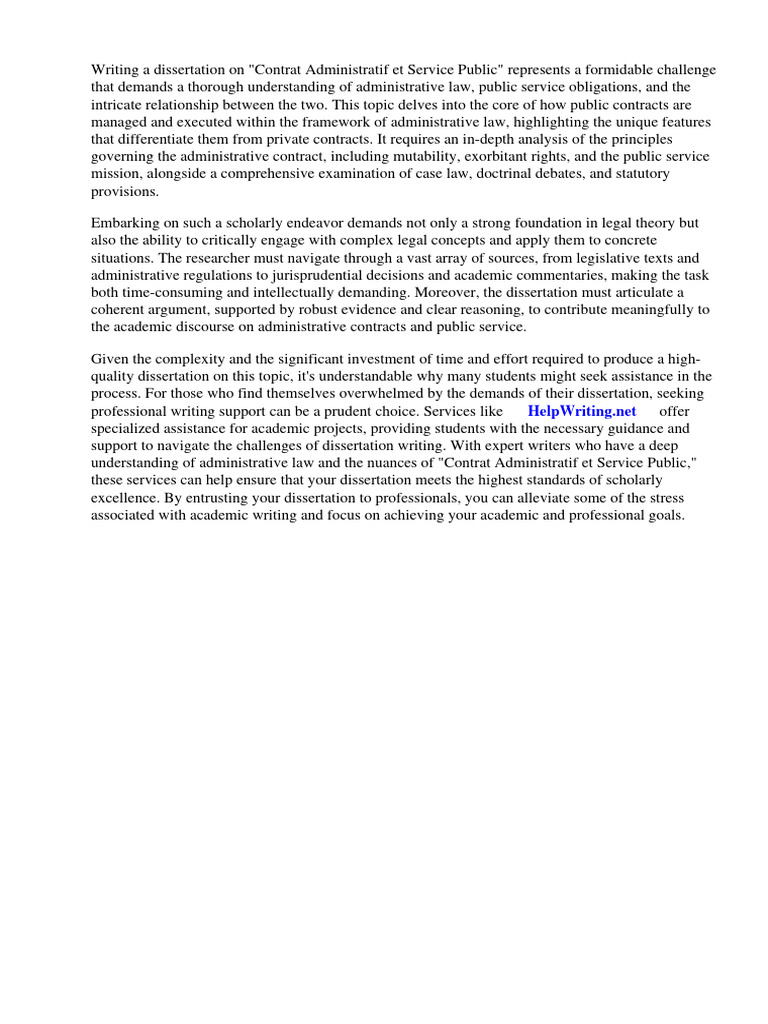 Writing a dissertation on "Contrat Administratif et Service Public" represents a formidable challenge that demands a thorough understanding of administrative law, public service obligations, and the intricate relationship between the two. This topic delves into the core of how public contracts are managed and executed within the framework of administrative law, highlighting the unique features that differentiate them from private contracts. It requires an in-depth analysis of the principles governing the administrative contract, including mutability, exorbitant rights, and the public service mission, alongside a comprehensive examination of case law, doctrinal debates, and statutory provisions.

Embarking on such a scholarly endeavor demands not only a strong foundation in legal theory but also the ability to critically engage with complex legal concepts and apply them to concrete situations. The researcher must navigate through a vast array of sources, from legislative texts and administrative regulations to jurisprudential decisions and academic commentaries, making the task both time-consuming and intellectually demanding. Moreover, the dissertation must articulate a coherent argument, supported by robust evidence and clear reasoning, to contribute meaningfully to the academic discourse on administrative contracts and public service.

Given the complexity and the significant investment of time and effort required to produce a high-quality dissertation on this topic, it's understandable why many students might seek assistance in the process. For those who find themselves overwhelmed by the demands of their dissertation, seeking professional writing support can be a prudent choice. Services like HelpWriting.net offer specialized assistance for academic projects, providing students with the necessary guidance and support to navigate the challenges of dissertation writing. With expert writers who have a deep understanding of administrative law and the nuances of "Contrat Administratif et Service Public," these services can help ensure that your dissertation meets the highest standards of scholarly excellence. By entrusting your dissertation to professionals, you can alleviate some of the stress associated with academic writing and focus on achieving your academic and professional goals.